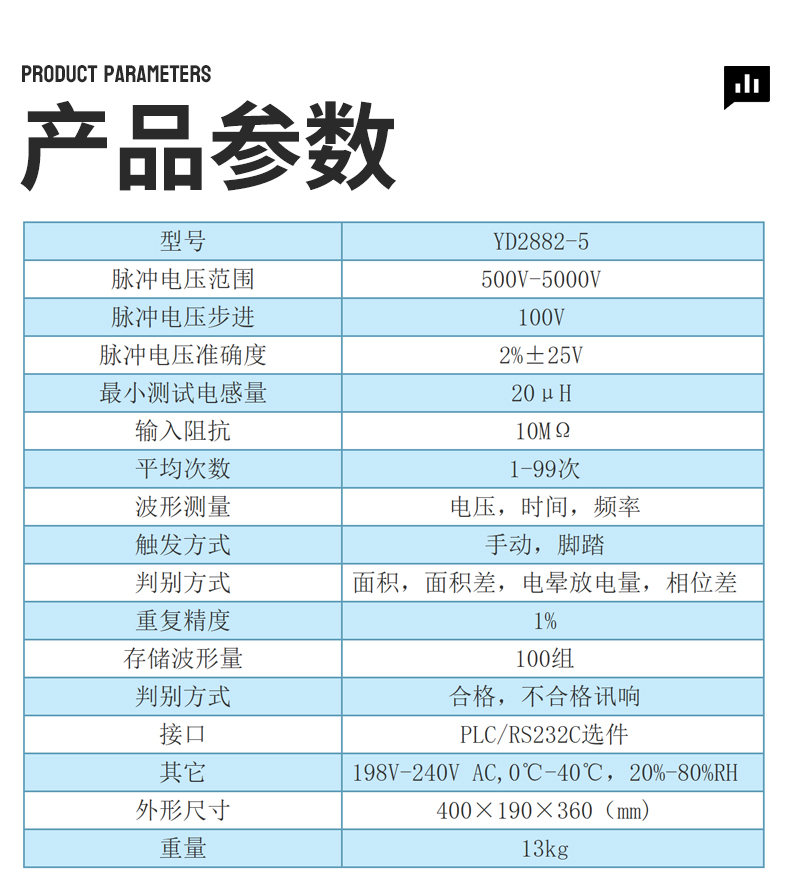 PRODUCT PARAMETERS

产品参数

| 型号 | YD2882-5 |
|---|---|
| 脉冲电压范围 | 500V-5000V |
| 脉冲电压步进 | 100V |
| 脉冲电压准确度 | 2%±25V |
| 最小测试电感量 | 20μH |
| 输入阻抗 | 10MΩ |
| 平均次数 | 1-99次 |
| 波形测量 | 电压，时间，频率 |
| 触发方式 | 手动，脚踏 |
| 判别方式 | 面积，面积差，电晕放电量，相位差 |
| 重复精度 | 1% |
| 存储波形量 | 100组 |
| 判别方式 | 合格，不合格讯响 |
| 接口 | PLC/RS232C选件 |
| 其它 | 198V-240V AC,0℃-40℃，20%-80%RH |
| 外形尺寸 | 400×190×360（mm） |
| 重量 | 13kg |